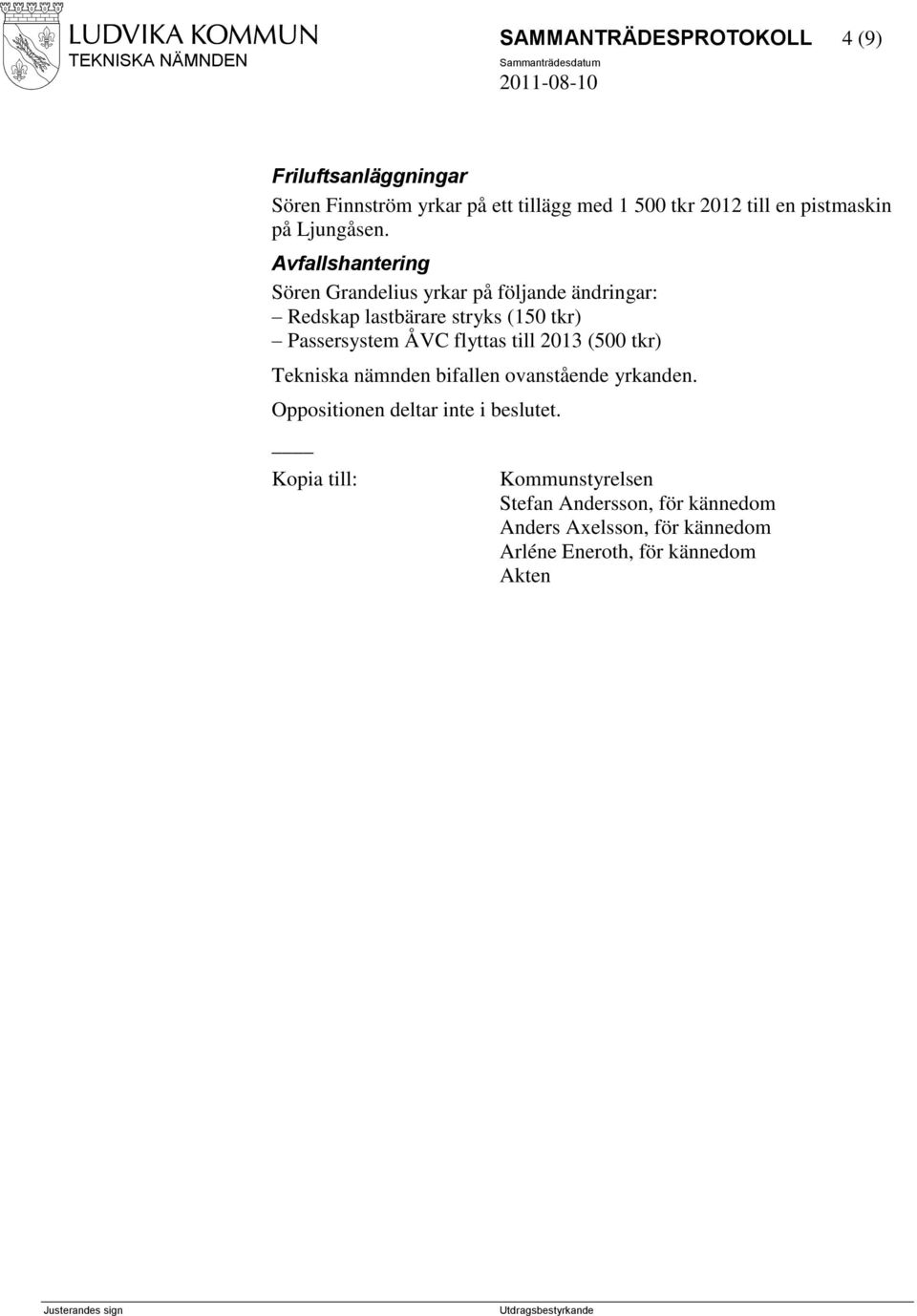 LUDVIKA KOMMUN
TEKNISKA NÄMNDEN

SAMMANTRÄDESPROTOKOLL 4 (9)
Sammanträdesdatum
2011-08-10

Friluftsanläggningar
Sören Finnström yrkar på ett tillägg med 1 500 tkr 2012 till en pistmaskin på Ljungåsen.

Avfallshantering
Sören Grandelius yrkar på följande ändringar:
– Redskap lastbärare stryks (150 tkr)
– Passersystem ÅVC flyttas till 2013 (500 tkr)

Tekniska nämnden bifallen ovanstående yrkanden.

Oppositionen deltar inte i beslutet.

____

Kopia till: Kommunstyrelsen
Stefan Andersson, för kännedom
Anders Axelsson, för kännedom
Arléne Eneroth, för kännedom
Akten

Justerandes sign

Utdragsbestyrkande